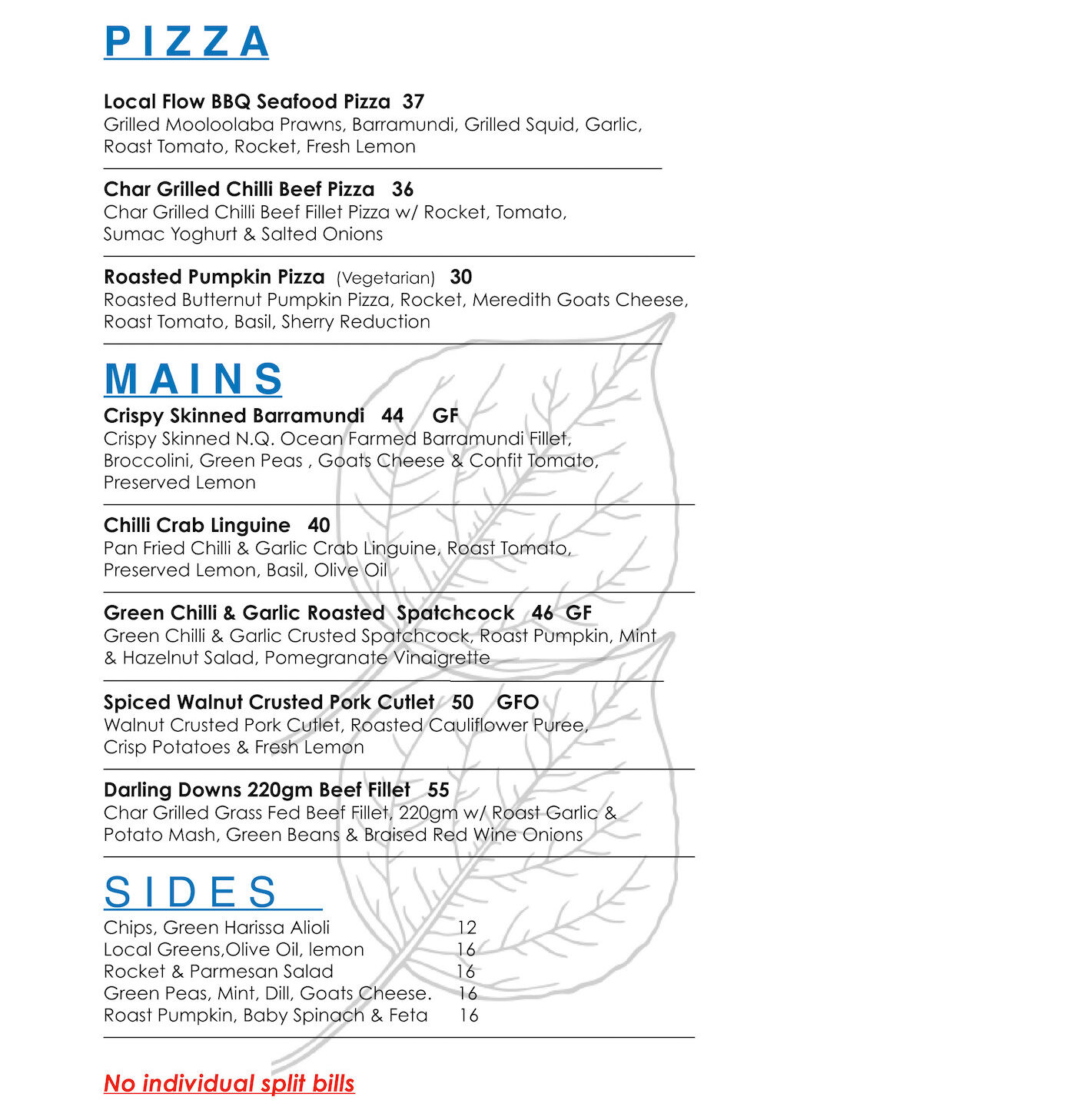 PIZZA

Local Flow BBQ Seafood Pizza 37
Grilled Mooloolaba Prawns, Barramundi, Grilled Squid, Garlic, Roast Tomato, Rocket, Fresh Lemon

Char Grilled Chilli Beef Pizza 36
Char Grilled Chilli Beef Fillet Pizza w/ Rocket, Tomato, Sumac Yoghurt & Salted Onions

Roasted Pumpkin Pizza (Vegetarian) 30
Roasted Butternut Pumpkin Pizza, Rocket, Meredith Goats Cheese, Roast Tomato, Basil, Sherry Reduction

MAINS
Crispy Skinned Barramundi 44 GF
Crispy Skinned N.Q. Ocean Farmed Barramundi Fillet, Broccolini, Green Peas , Goats Cheese & Confit Tomato, Preserved Lemon

Chilli Crab Linguine 40
Pan Fried Chilli & Garlic Crab Linguine, Roast Tomato, Preserved Lemon, Basil, Olive Oil

Green Chilli & Garlic Roasted Spatchcock 46 GF
Green Chilli & Garlic Crusted Spatchcock, Roast Pumpkin, Mint & Hazelnut Salad, Pomegranate Vinaigrette

Spiced Walnut Crusted Pork Cutlet 50 GFO
Walnut Crusted Pork Cutlet, Roasted Cauliflower Puree, Crisp Potatoes & Fresh Lemon

Darling Downs 220gm Beef Fillet 55
Char Grilled Grass Fed Beef Fillet, 220gm w/ Roast Garlic & Potato Mash, Green Beans & Braised Red Wine Onions

SIDES
Chips, Green Harissa Alioli 12
Local Greens,Olive Oil, lemon 16
Rocket & Parmesan Salad 16
Green Peas, Mint, Dill, Goats Cheese. 16
Roast Pumpkin, Baby Spinach & Feta 16

No individual split bills